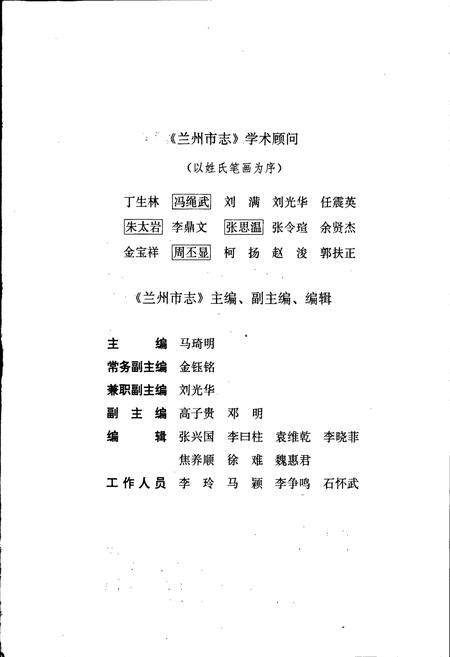 《兰州市志》学术顾问

（以姓氏笔画为序）

丁生林　冯绳武　刘　满　刘光华　任震英

朱太岩　李鼎文　张思温　张令瑄　余贤杰

金宝祥　周丕显　柯　扬　赵　浚　郭扶正

《兰州市志》主编、副主编、编辑

主　　编　马琦明

常务副主编　金钰铭

兼职副主编　刘光华

副　主　编　高子贵　邓　明

编　　辑　张兴国　李曰柱　袁维乾　李晓菲
焦养顺　徐　难　魏惠君

工作人员　李　玲　马　颖　李争鸣　石怀武